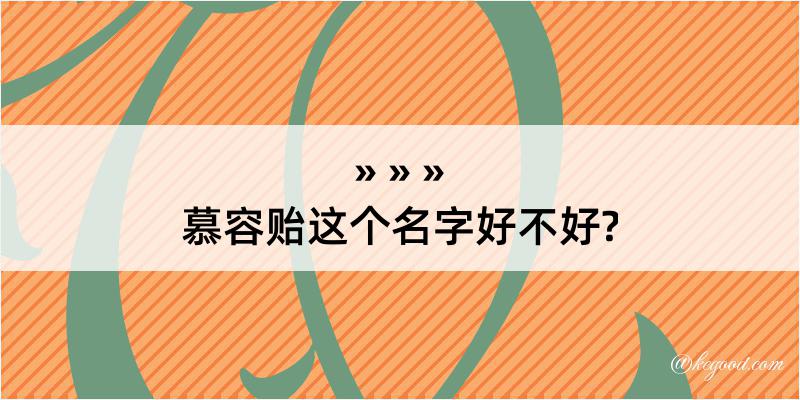 » » »
慕容贻这个名字好不好?

@kegood.com